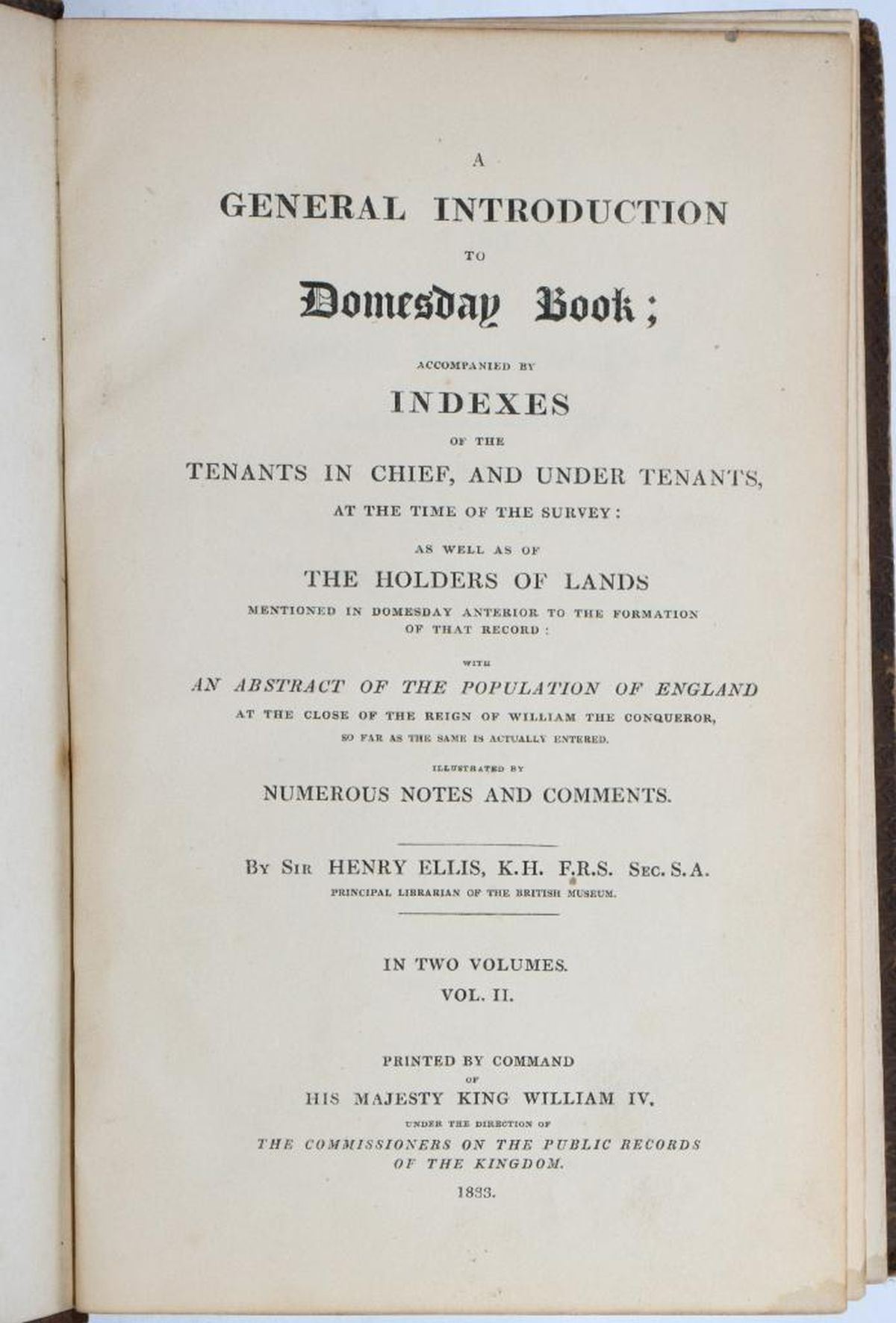 A

GENERAL INTRODUCTION

TO

Domesday Book;

ACCOMPANIED BY

INDEXES

OF THE

TENANTS IN CHIEF, AND UNDER TENANTS,

AT THE TIME OF THE SURVEY:

AS WELL AS OF

THE HOLDERS OF LANDS

MENTIONED IN DOMESDAY ANTERIOR TO THE FORMATION OF THAT RECORD:

WITH

AN ABSTRACT OF THE POPULATION OF ENGLAND

AT THE CLOSE OF THE REIGN OF WILLIAM THE CONQUEROR,

SO FAR AS THE SAME IS ACTUALLY ENTERED.

ILLUSTRATED BY

NUMEROUS NOTES AND COMMENTS.

BY SIR HENRY ELLIS, K.H. F.R.S. SEC. S.A.

PRINCIPAL LIBRARIAN OF THE BRITISH MUSEUM.

IN TWO VOLUMES.

VOL. II.

PRINTED BY COMMAND

OF

HIS MAJESTY KING WILLIAM IV.

UNDER THE DIRECTION OF

THE COMMISSIONERS ON THE PUBLIC RECORDS OF THE KINGDOM.

1833.